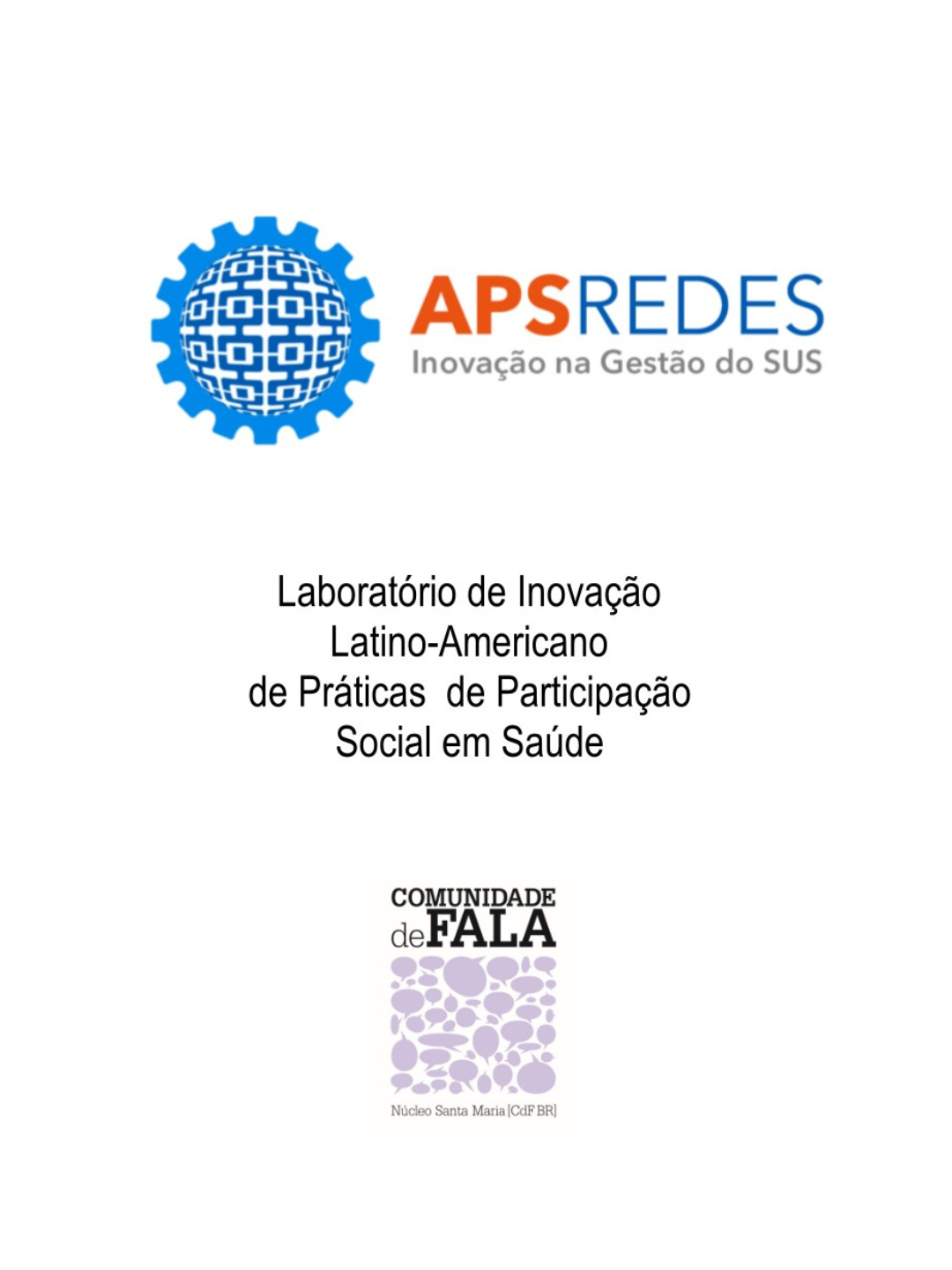 APSREDES
Inovação na Gestão do SUS

Laboratório de Inovação
Latino-Americano
de Práticas de Participação
Social em Saúde

COMUNIDADE
deFALA

Núcleo Santa Maria [CdF BR]